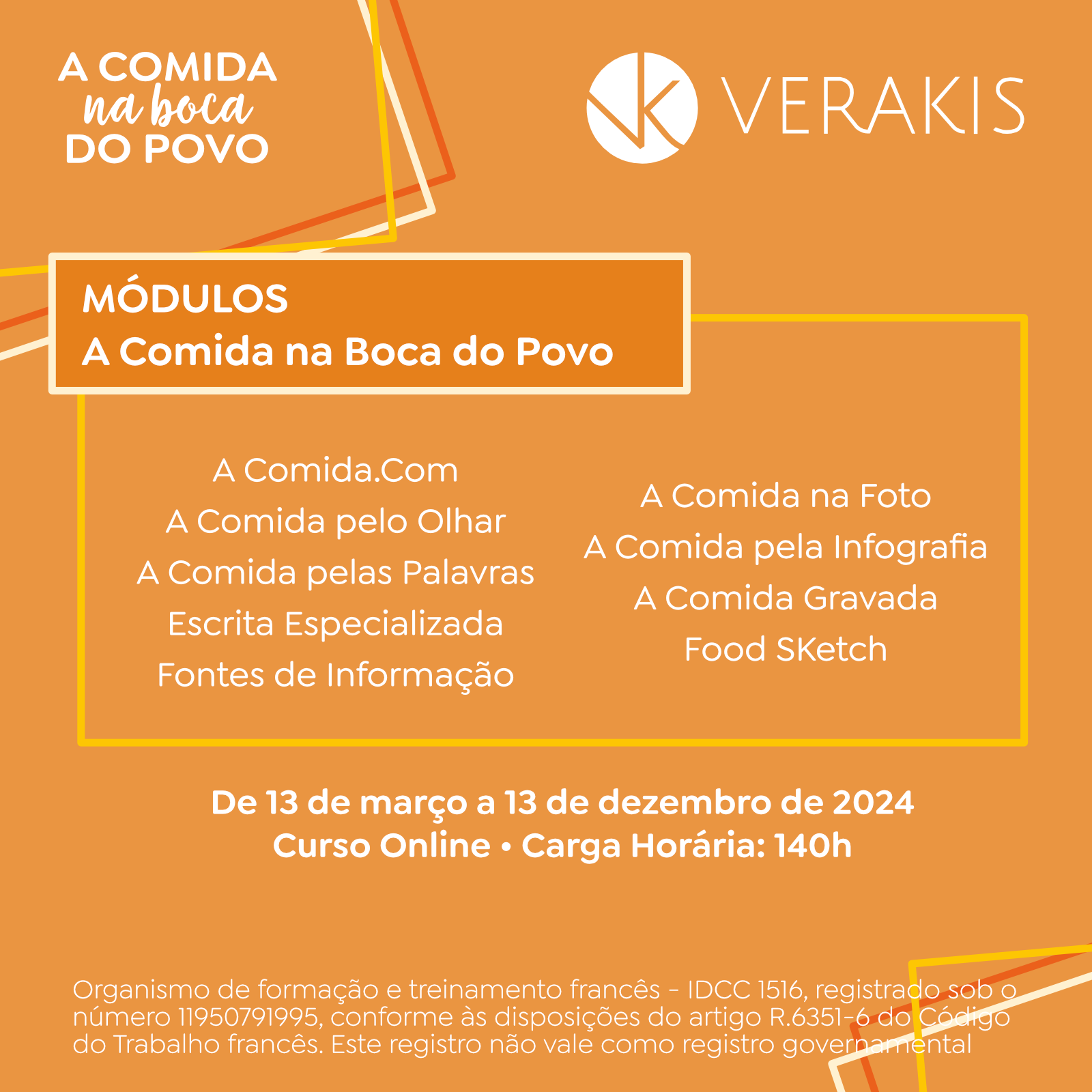 A COMIDA
na boca
DO POVO

VERAKIS

MÓDULOS
A Comida na Boca do Povo

A Comida.Com
A Comida pelo Olhar
A Comida pelas Palavras
Escrita Especializada
Fontes de Informação

A Comida na Foto
A Comida pela Infografia
A Comida Gravada
Food SKetch

De 13 de março a 13 de dezembro de 2024
Curso Online • Carga Horária: 140h

Organismo de formação e treinamento francês - IDCC 1516, registrado sob o número 11950791995, conforme às disposições do artigo R.6351-6 do Código do Trabalho francês. Este registro não vale como registro governamental